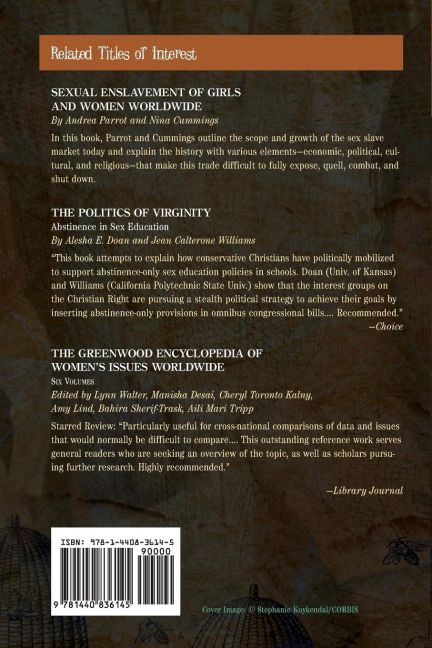 Related Titles of Interest

SEXUAL ENSLAVEMENT OF GIRLS AND WOMEN WORLDWIDE
By Andrea Parrot and Nina Cummings

In this book, Parrot and Cummings outline the scope and growth of the sex slave market today and explain the history with various elements—economic, political, cultural, and religious—that make this trade difficult to fully expose, quell, combat, and shut down.

THE POLITICS OF VIRGINITY
Abstinence in Sex Education
By Alesha E. Doan and Jean Calterone Williams

"This book attempts to explain how conservative Christians have politically mobilized to support abstinence-only sex education policies in schools. Doan (Univ. of Kansas) and Williams (California Polytechnic State Univ.) show that the interest groups on the Christian Right are pursuing a stealth political strategy to achieve their goals by inserting abstinence-only provisions in omnibus congressional bills.... Recommended."
—Choice

THE GREENWOOD ENCYCLOPEDIA OF WOMEN'S ISSUES WORLDWIDE
SIX VOLUMES
Edited by Lynn Walter, Manisha Desai, Cheryl Toronto Kalny, Amy Lind, Bahira Sherif-Trask, Aili Mari Tripp

Starred Review: "Particularly useful for cross-national comparisons of data and issues that would normally be difficult to compare.... This outstanding reference work serves general readers who are seeking an overview of the topic, as well as scholars pursuing further research. Highly recommended."
—Library Journal

ISBN: 978-1-4408-3614-5
90000
9 781440 836145

Cover Image: © Stephanie Kuykendal/CORBIS